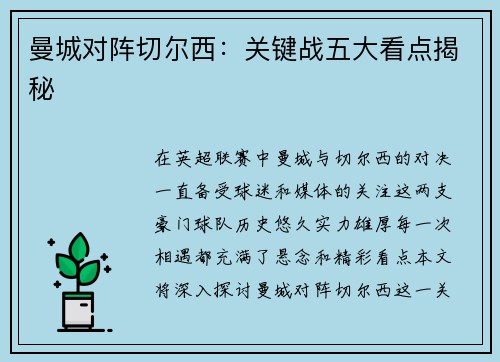 曼城对阵切尔西：关键战五大看点揭秘

在英超联赛中曼城与切尔西的对决一直备受球迷和媒体的关注这两支豪门球队历史悠久实力雄厚每一次相遇都充满了悬念和精彩看点本文将深入探讨曼城对阵切尔西这一关